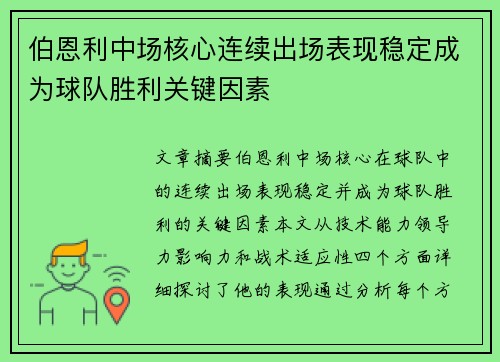 伯恩利中场核心连续出场表现稳定成为球队胜利关键因素

文章摘要伯恩利中场核心在球队中的连续出场表现稳定并成为球队胜利的关键因素本文从技术能力领导力影响力和战术适应性四个方面详细探讨了他的表现通过分析每个方